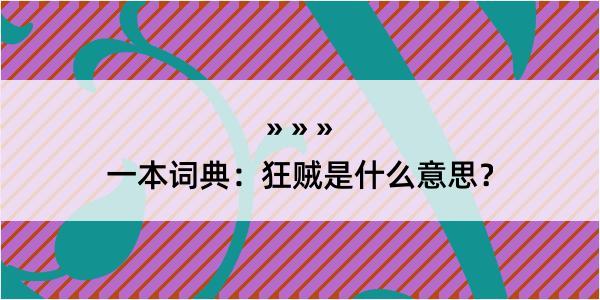 » » »
一本词典：狂贼是什么意思？